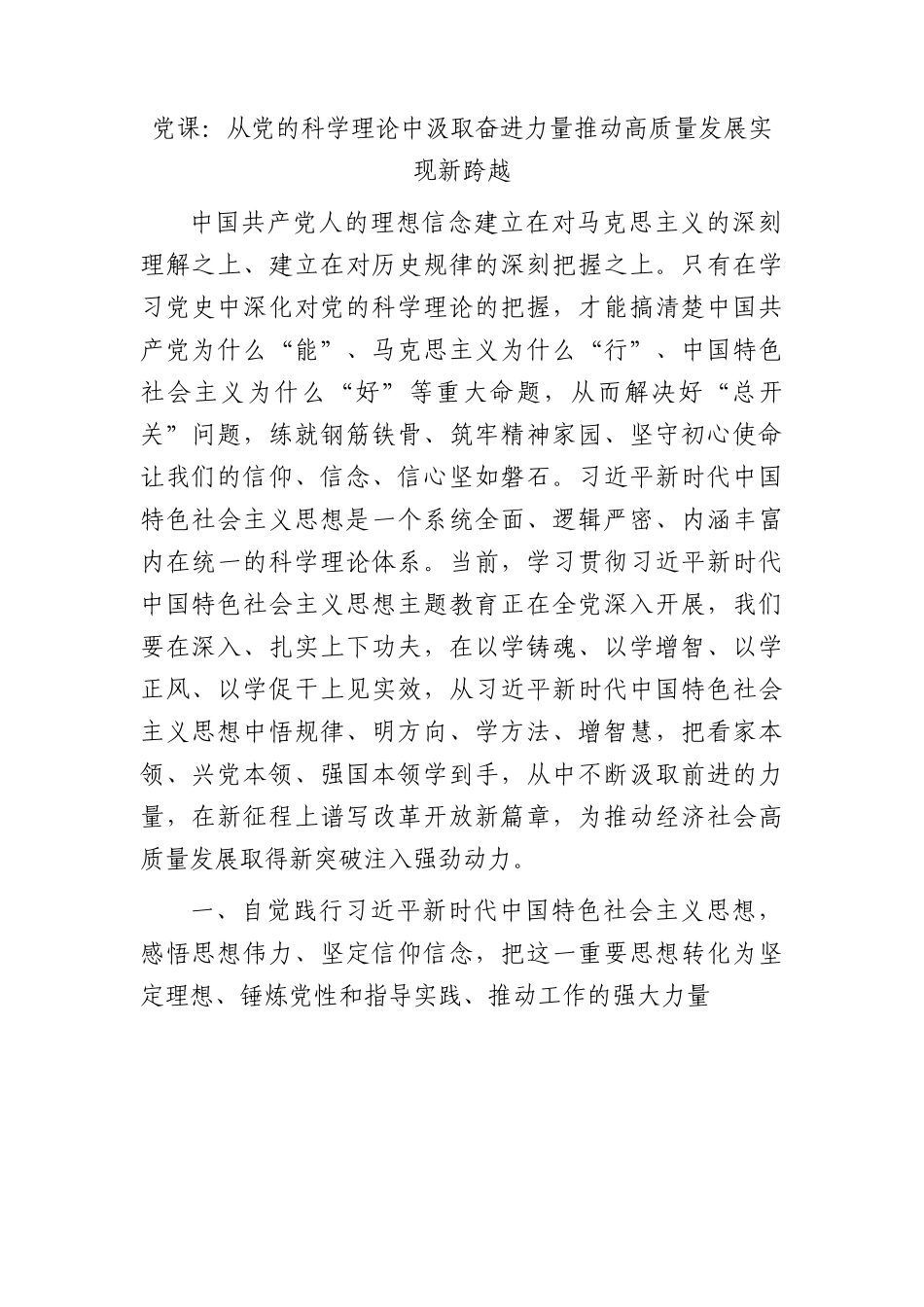 党课：从党的科学理论中汲取奋进力量推动高质量发展实现新跨越

中国共产党人的理想信念建立在对马克思主义的深刻理解之上、建立在对历史规律的深刻把握之上。只有在学习党史中深化对党的科学理论的把握，才能搞清楚中国共产党为什么“能”、马克思主义为什么“行”、中国特色社会主义为什么“好”等重大命题，从而解决好“总开关”问题，练就钢筋铁骨、筑牢精神家园、坚守初心使命让我们的信仰、信念、信心坚如磐石。习近平新时代中国特色社会主义思想是一个系统全面、逻辑严密、内涵丰富内在统一的科学理论体系。当前，学习贯彻习近平新时代中国特色社会主义思想主题教育正在全党深入开展，我们要在深入、扎实上下功夫，在以学铸魂、以学增智、以学正风、以学促干上见实效，从习近平新时代中国特色社会主义思想中悟规律、明方向、学方法、增智慧，把看家本领、兴党本领、强国本领学到手，从中不断汲取前进的力量，在新征程上谱写改革开放新篇章，为推动经济社会高质量发展取得新突破注入强劲动力。

一、自觉践行习近平新时代中国特色社会主义思想，感悟思想伟力、坚定信仰信念，把这一重要思想转化为坚定理想、锤炼党性和指导实践、推动工作的强大力量